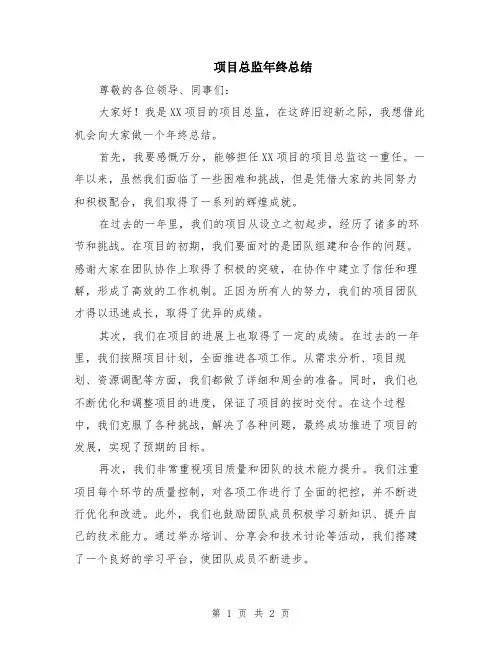 项目总监年终总结

尊敬的各位领导、同事们：

大家好！我是XX项目的项目总监，在这辞旧迎新之际，我想借此机会向大家做一个年终总结。

首先，我要感慨万分，能够担任XX项目的项目总监这一重任。一年以来，虽然我们面临了一些困难和挑战，但是凭借大家的共同努力和积极配合，我们取得了一系列的辉煌成就。

在过去的一年里，我们的项目从设立之初起步，经历了诸多的环节和挑战。在项目的初期，我们要面对的是团队组建和合作的问题。感谢大家在团队协作上取得了积极的突破，在协作中建立了信任和理解，形成了高效的工作机制。正因为所有人的努力，我们的项目团队才得以迅速成长，取得了优异的成绩。

其次，我们在项目的进展上也取得了一定的成绩。在过去的一年里，我们按照项目计划，全面推进各项工作。从需求分析、项目规划、资源调配等方面，我们都做了详细和周全的准备。同时，我们也不断优化和调整项目的进度，保证了项目的按时交付。在这个过程中，我们克服了各种挑战，解决了各种问题，最终成功推进了项目的发展，实现了预期的目标。

再次，我们非常重视项目质量和团队的技术能力提升。我们注重项目每个环节的质量控制，对各项工作进行了全面的把控，并不断进行优化和改进。此外，我们也鼓励团队成员积极学习新知识、提升自己的技术能力。通过举办培训、分享会和技术讨论等活动，我们搭建了一个良好的学习平台，使团队成员不断进步。

第 1 页 共 2 页